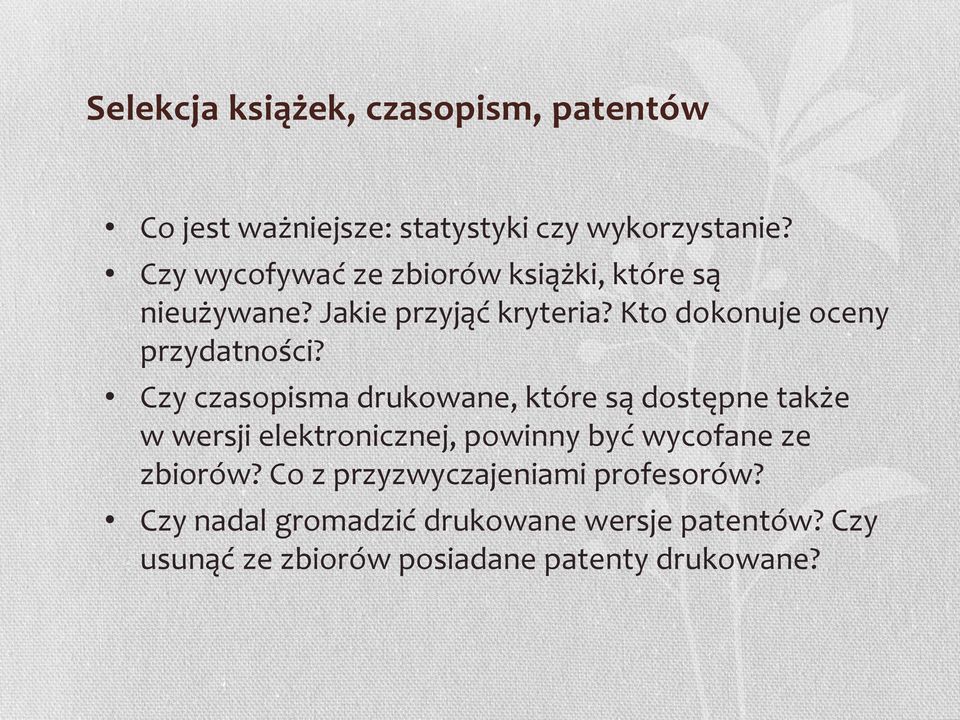 Selekcja książek, czasopism, patentów

• Co jest ważniejsze: statystyki czy wykorzystanie?
• Czy wycofywać ze zbiorów książki, które są nieużywane? Jakie przyjąć kryteria? Kto dokonuje oceny przydatności?
• Czy czasopisma drukowane, które są dostępne także w wersji elektronicznej, powinny być wycofane ze zbiorów? Co z przyzwyczajeniami profesorów?
• Czy nadal gromadzić drukowane wersje patentów? Czy usunąć ze zbiorów posiadane patenty drukowane?